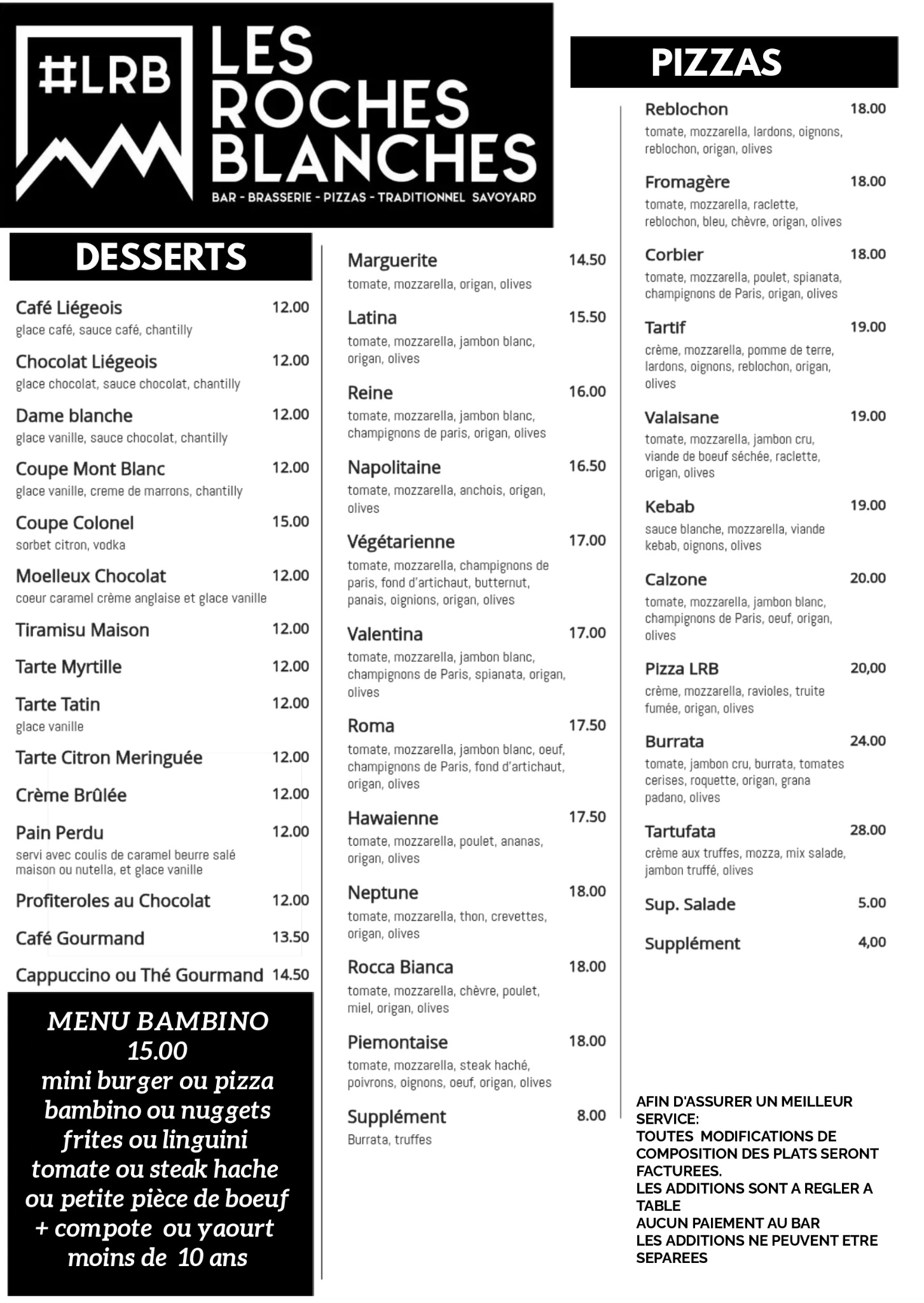 #LRB LES ROCHES BLANCHES

BAR - BRASSERIE - PIZZAS - TRADITIONNEL SAVOYARD

DESSERTS

Café Liégeois 12.00
glace café, sauce café, chantilly

Chocolat Liégeois 12.00
glace chocolat, sauce chocolat, chantilly

Dame blanche 12.00
glace vanille, sauce chocolat, chantilly

Coupe Mont Blanc 12.00
glace vanille, creme de marrons, chantilly

Coupe Colonel 15.00
sorbet citron, vodka

Moelleux Chocolat 12.00
coeur caramel crème anglaise et glace vanille

Tiramisu Maison 12.00

Tarte Myrtille 12.00

Tarte Tatin 12.00
glace vanille

Tarte Citron Meringuée 12.00

Crème Brûlée 12.00

Pain Perdu 12.00
servi avec coulis de caramel beurre salé maison ou nutella, et glace vanille

Profiteroles au Chocolat 12.00

Café Gourmand 13.50

Cappuccino ou Thé Gourmand 14.50

MENU BAMBINO
15.00
mini burger ou pizza bambino ou nuggets frites ou linguini tomate ou steak hache ou petite pièce de boeuf + compote ou yaourt
moins de 10 ans

Marguerite 14.50
tomate, mozzarella, origan, olives

Latina 15.50
tomate, mozzarella, jambon blanc, origan, olives

Reine 16.00
tomate, mozzarella, jambon blanc, champignons de paris, origan, olives

Napolitaine 16.50
tomate, mozzarella, anchois, origan, olives

Végétarienne 17.00
tomate, mozzarella, champignons de paris, fond d'artichaut, butternut, panais, oignions, origan, olives

Valentina 17.00
tomate, mozzarella, jambon blanc, champignons de Paris, spianata, origan, olives

Roma 17.50
tomate, mozzarella, jambon blanc, oeuf, champignons de Paris, fond d'artichaut, origan, olives

Hawaienne 17.50
tomate, mozzarella, poulet, ananas, origan, olives

Neptune 18.00
tomate, mozzarella, thon, crevettes, origan, olives

Rocca Bianca 18.00
tomate, mozzarella, chèvre, poulet, miel, origan, olives

Piemontaise 18.00
tomate, mozzarella, steak haché, poivrons, oignons, oeuf, origan, olives

Supplément 8.00
Burrata, truffes

PIZZAS

Reblochon 18.00
tomate, mozzarella, lardons, oignons, reblochon, origan, olives

Fromagère 18.00
tomate, mozzarella, raclette, reblochon, bleu, chèvre, origan, olives

Corbier 18.00
tomate, mozzarella, poulet, spianata, champignons de Paris, origan, olives

Tartif 19.00
crème, mozzarella, pomme de terre, lardons, oignons, reblochon, origan, olives

Valaisane 19.00
tomate, mozzarella, jambon cru, viande de boeuf séchée, raclette, origan, olives

Kebab 19.00
sauce blanche, mozzarella, viande kebab, oignons, olives

Calzone 20.00
tomate, mozzarella, jambon blanc, champignons de Paris, oeuf, origan, olives

Pizza LRB 20,00
crème, mozzarella, ravioles, truite fumée, origan, olives

Burrata 24.00
tomate, jambon cru, burrata, tomates cerises, roquette, origan, grana padano, olives

Tartufata 28.00
crème aux truffes, mozza, mix salade, jambon truffé, olives

Sup. Salade 5.00

Supplément 4,00

AFIN D'ASSURER UN MEILLEUR SERVICE:
TOUTES MODIFICATIONS DE COMPOSITION DES PLATS SERONT FACTUREES.
LES ADDITIONS SONT A REGLER A TABLE
AUCUN PAIEMENT AU BAR
LES ADDITIONS NE PEUVENT ETRE SEPAREES